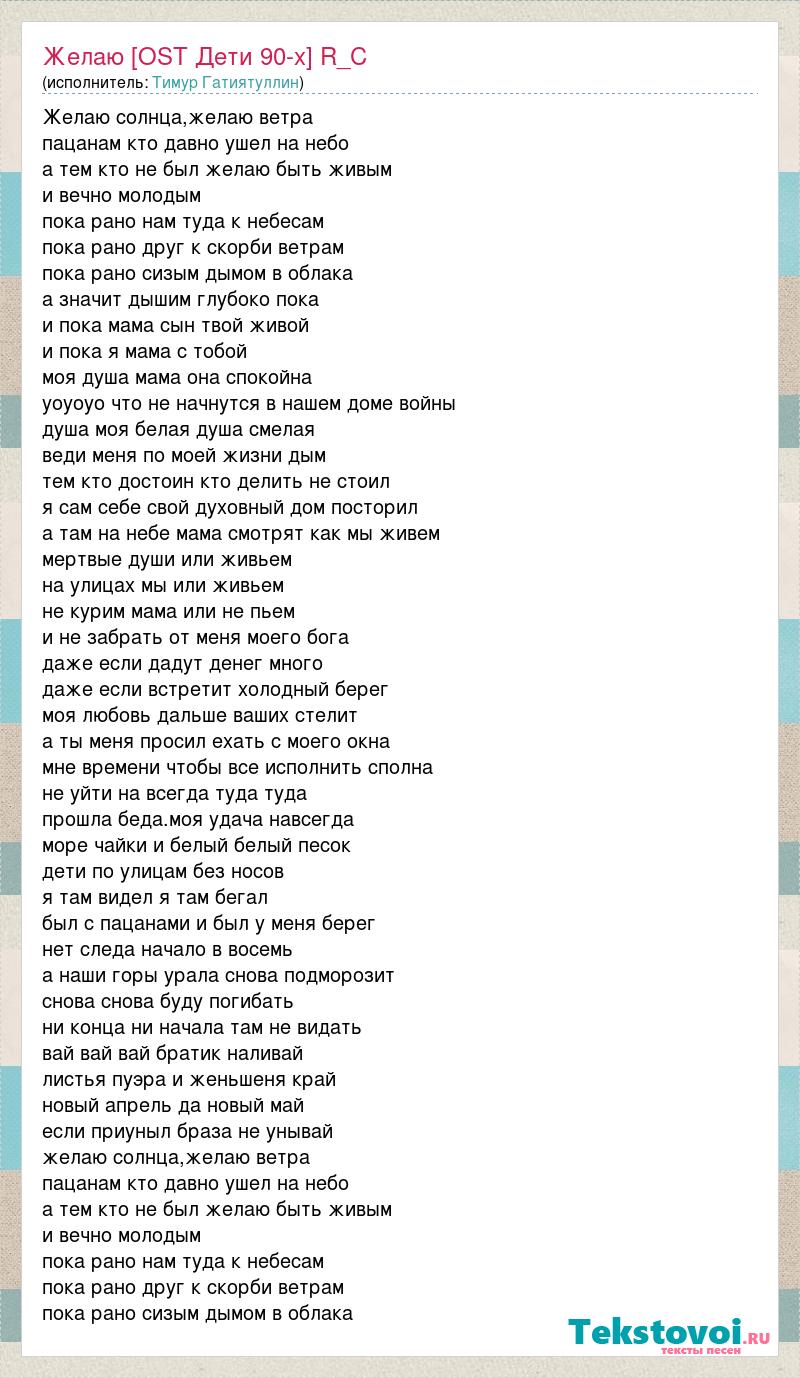 Желаю [OST Дети 90-х] R_C
(исполнитель: Тимур Гатиятуллин)

Желаю солнца,желаю ветра
пацанам кто давно ушел на небо
а тем кто не был желаю быть живым
и вечно молодым
пока рано нам туда к небесам
пока рано друг к скорби ветрам
пока рано сизым дымом в облака
а значит дышим глубоко пока
и пока мама сын твой живой
и пока я мама с тобой
моя душа мама она спокойна
уоуоуо что не начнутся в нашем доме войны
душа моя белая душа смелая
веди меня по моей жизни дым
тем кто достоин кто делить не стоил
я сам себе свой духовный дом посторил
а там на небе мама смотрят как мы живем
мертвые души или живьем
на улицах мы или живьем
не курим мама или не пьем
и не забрать от меня моего бога
даже если дадут денег много
даже если встретит холодный берег
моя любовь дальше ваших стелит
а ты меня просил ехать с моего окна
мне времени чтобы все исполнить сполна
не уйти на всегда туда туда
прошла беда.моя удача навсегда
море чайки и белый белый песок
дети по улицам без носов
я там видел я там бегал
был с пацанами и был у меня берег
нет следа начало в восемь
а наши горы урала снова подморозит
снова снова буду погибать
ни конца ни начала там не видать
вай вай вай братик наливай
листья пуэра и женьшеня край
новый апрель да новый май
если приуныл браза не унывай
желаю солнца,желаю ветра
пацанам кто давно ушел на небо
а тем кто не был желаю быть живым
и вечно молодым
пока рано нам туда к небесам
пока рано друг к скорби ветрам
пока рано сизым дымом в облака

Tekstovoi.RU
тексты песен